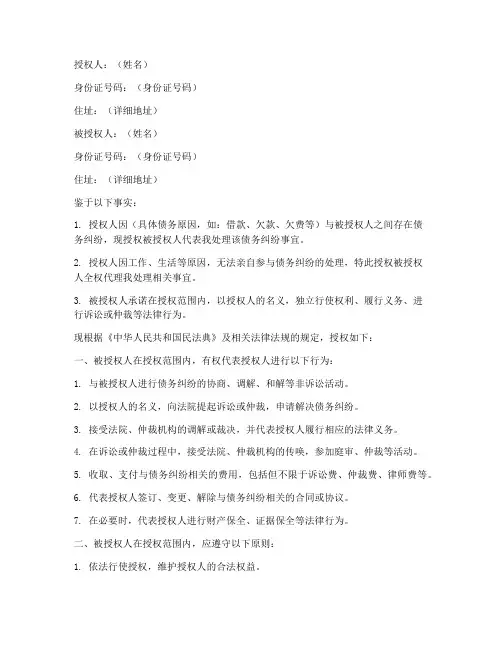 授权人：（姓名）

身份证号码：（身份证号码）

住址：（详细地址）

被授权人：（姓名）

身份证号码：（身份证号码）

住址：（详细地址）

鉴于以下事实：

1. 授权人因（具体债务原因，如：借款、欠款、欠费等）与被授权人之间存在债务纠纷，现授权被授权人代表我处理该债务纠纷事宜。

2. 授权人因工作、生活等原因，无法亲自参与债务纠纷的处理，特此授权被授权人全权代理我处理相关事宜。

3. 被授权人承诺在授权范围内，以授权人的名义，独立行使权利、履行义务、进行诉讼或仲裁等法律行为。

现根据《中华人民共和国民法典》及相关法律法规的规定，授权如下：

一、被授权人在授权范围内，有权代表授权人进行以下行为：

1. 与被授权人进行债务纠纷的协商、调解、和解等非诉讼活动。

2. 以授权人的名义，向法院提起诉讼或仲裁，申请解决债务纠纷。

3. 接受法院、仲裁机构的调解或裁决，并代表授权人履行相应的法律义务。

4. 在诉讼或仲裁过程中，接受法院、仲裁机构的传唤，参加庭审、仲裁等活动。

5. 收取、支付与债务纠纷相关的费用，包括但不限于诉讼费、仲裁费、律师费等。

6. 代表授权人签订、变更、解除与债务纠纷相关的合同或协议。

7. 在必要时，代表授权人进行财产保全、证据保全等法律行为。

二、被授权人在授权范围内，应遵守以下原则：

1. 依法行使授权，维护授权人的合法权益。